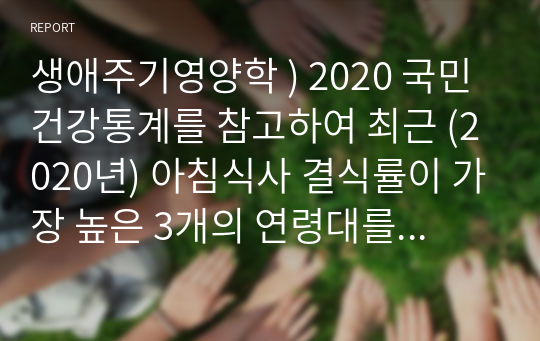 REPORT

생애주기영양학 ) 2020 국민건강통계를 참고하여 최근 (2020년) 아침식사 결식률이 가장 높은 3개의 연령대를...